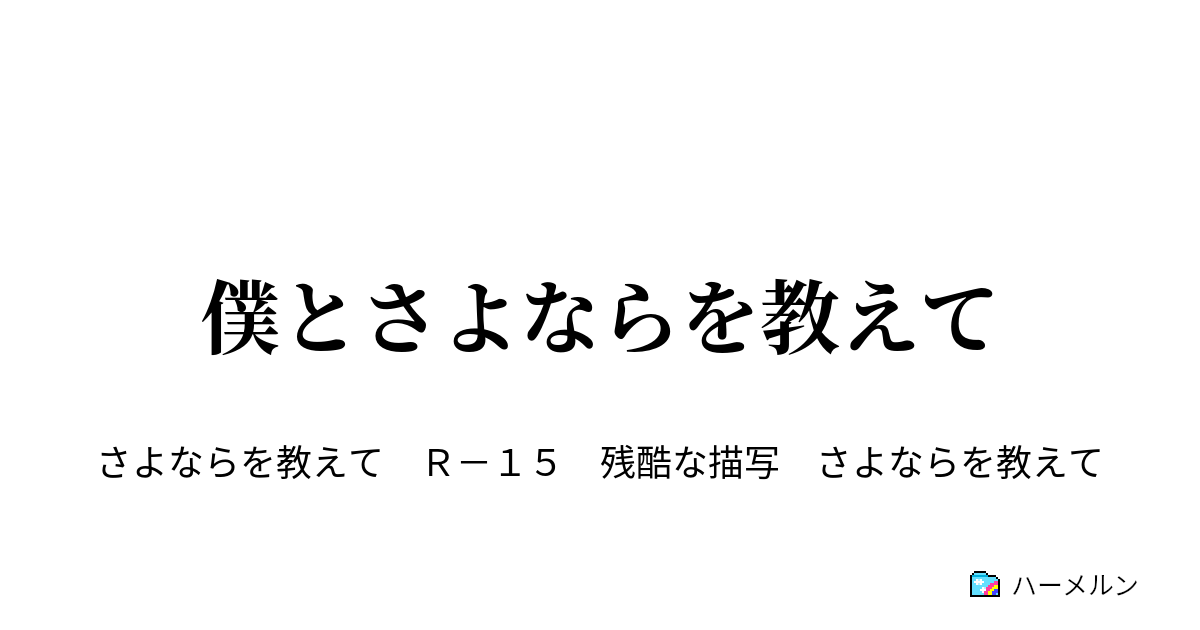 僕とさよならを教えて

さよならを教えて　Ｒ－１５　残酷な描写　さよならを教えて

ハーメルン